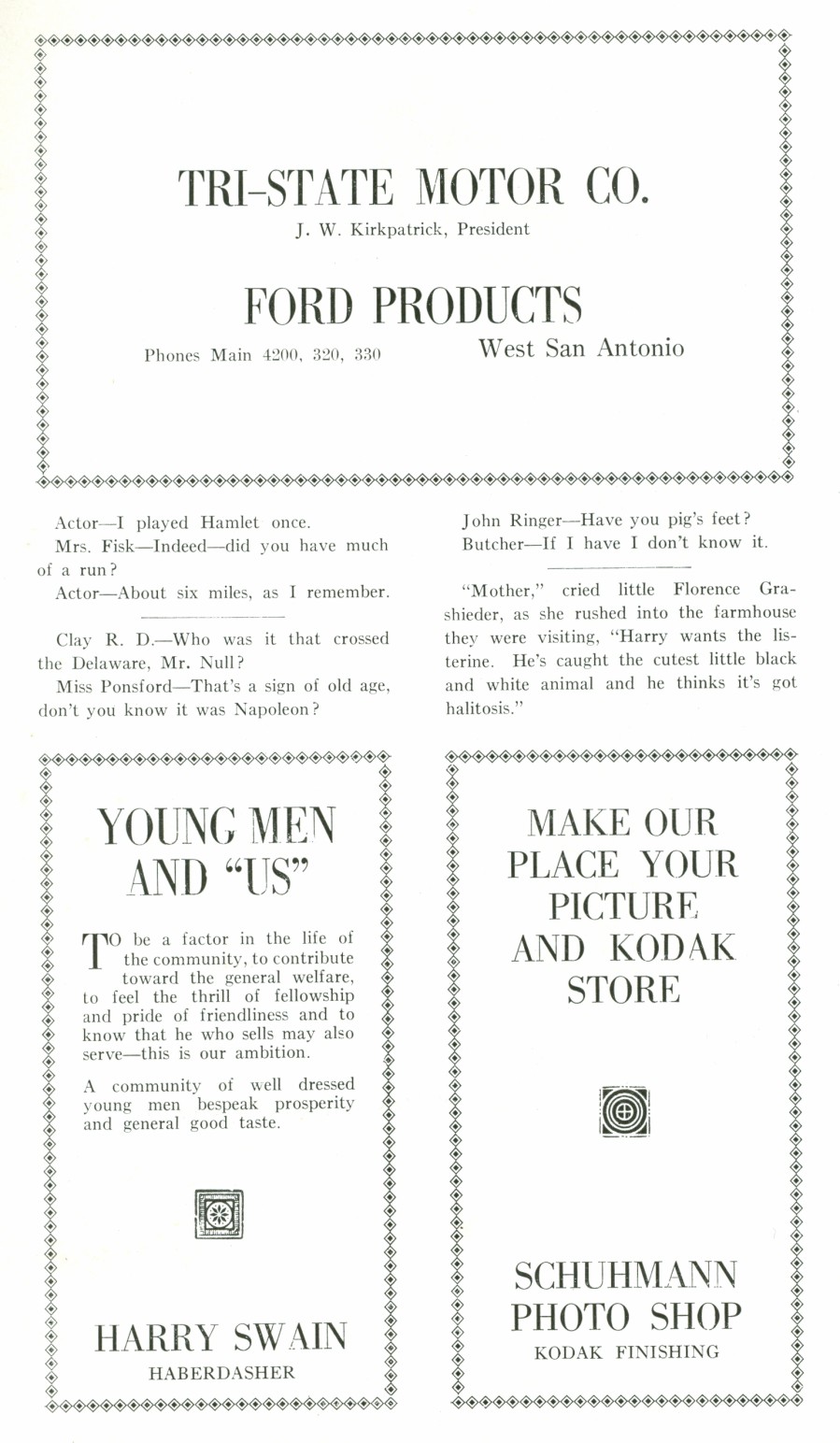 TRI-STATE MOTOR CO.
J. W. Kirkpatrick, President

FORD PRODUCTS

Phones Main 4200, 320, 330 West San Antonio

Actor—I played Hamlet once.

Mrs. Fisk—Indeed—did you have much of a run?

Actor—About six miles, as I remember.

Clay R. D.—Who was it that crossed the Delaware, Mr. Null?

Miss Ponsford—That's a sign of old age, don't you know it was Napoleon?

John Ringer—Have you pig's feet?

Butcher—If I have I don't know it.

"Mother," cried little Florence Grashieder, as she rushed into the farmhouse they were visiting, "Harry wants the listerine. He's caught the cutest little black and white animal and he thinks it's got halitosis."

YOUNG MEN AND "US"

TO be a factor in the life of the community, to contribute toward the general welfare, to feel the thrill of fellowship and pride of friendliness and to know that he who sells may also serve—this is our ambition.

A community of well dressed young men bespeak prosperity and general good taste.

HARRY SWAIN
HABERDASHER

MAKE OUR PLACE YOUR PICTURE AND KODAK STORE

SCHUHMANN PHOTO SHOP
KODAK FINISHING